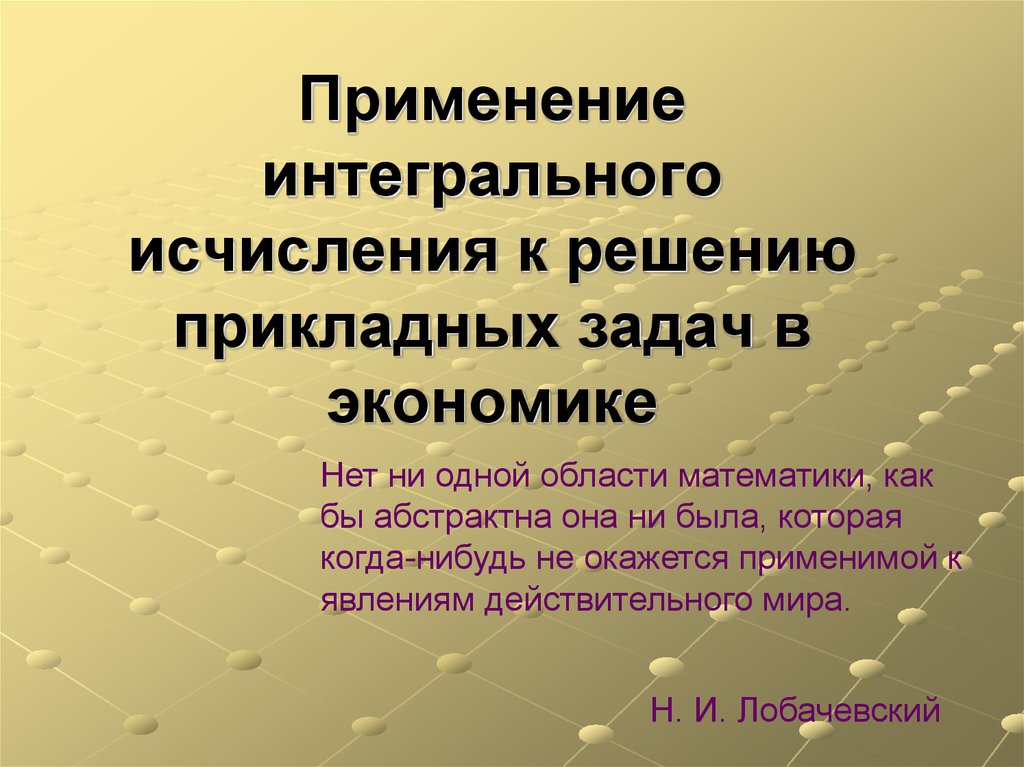 Применение интегрального исчисления к решению прикладных задач в экономике

Нет ни одной области математики, как бы абстрактна она ни была, которая когда-нибудь не окажется применимой к явлениям действительного мира.

Н. И. Лобачевский